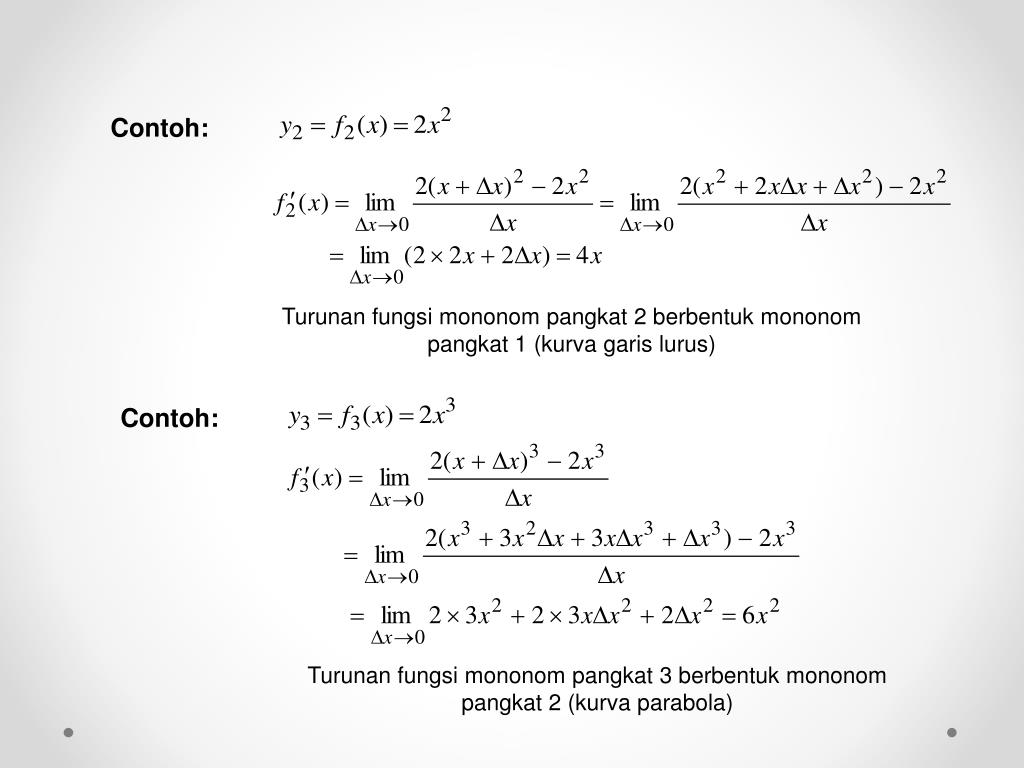 Contoh: $y_2 = f_2(x) = 2x^2$

$f_2'(x) = \lim_{\Delta x \to 0} \frac{2(x+\Delta x)^2 - 2x^2}{\Delta x} = \lim_{\Delta x \to 0} \frac{2(x^2 + 2x\Delta x + \Delta x^2) - 2x^2}{\Delta x}$

$= \lim_{\Delta x \to 0} (2 \times 2x + 2\Delta x) = 4x$

Turunan fungsi mononom pangkat 2 berbentuk mononom pangkat 1 (kurva garis lurus)

Contoh: $y_3 = f_3(x) = 2x^3$

$f_3'(x) = \lim_{\Delta x \to 0} \frac{2(x+\Delta x)^3 - 2x^3}{\Delta x}$

$= \lim_{\Delta x \to 0} \frac{2(x^3 + 3x^2\Delta x + 3x\Delta x^3 + \Delta x^3) - 2x^3}{\Delta x}$

$= \lim_{\Delta x \to 0} 2 \times 3x^2 + 2 \times 3x\Delta x^2 + 2\Delta x^2 = 6x^2$

Turunan fungsi mononom pangkat 3 berbentuk mononom pangkat 2 (kurva parabola)